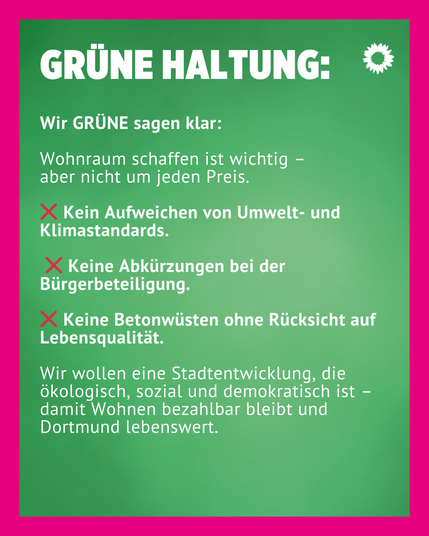 GRÜNE HALTUNG:

Wir GRÜNE sagen klar:

Wohnraum schaffen ist wichtig – aber nicht um jeden Preis.

❌ Kein Aufweichen von Umwelt- und Klimastandards.

❌ Keine Abkürzungen bei der Bürgerbeteiligung.

❌ Keine Betonwüsten ohne Rücksicht auf Lebensqualität.

Wir wollen eine Stadtentwicklung, die ökologisch, sozial und demokratisch ist – damit Wohnen bezahlbar bleibt und Dortmund lebenswert.